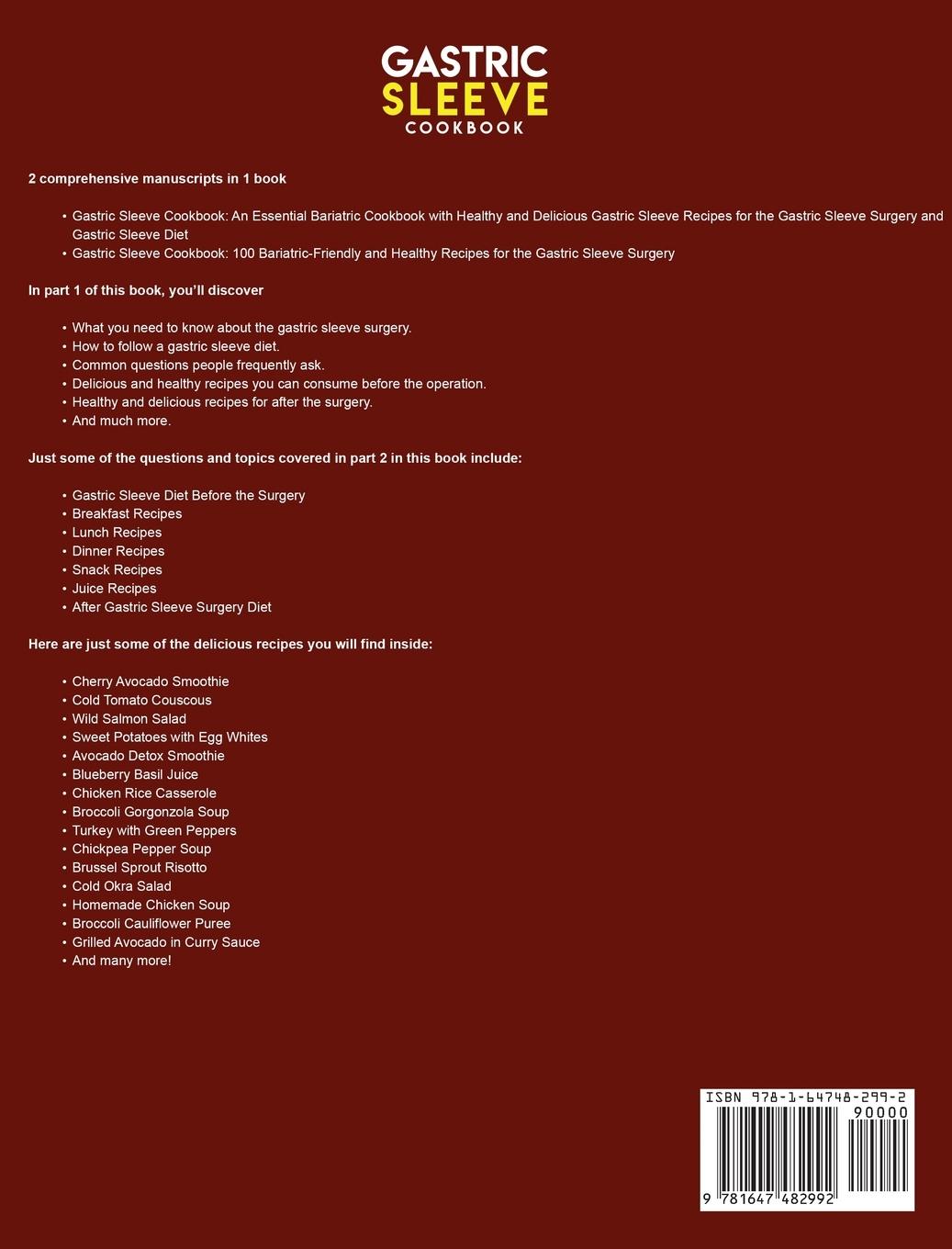 GASTRIC
SLEEVE
COOKBOOK

2 comprehensive manuscripts in 1 book

• Gastric Sleeve Cookbook: An Essential Bariatric Cookbook with Healthy and Delicious Gastric Sleeve Recipes for the Gastric Sleeve Surgery and Gastric Sleeve Diet
• Gastric Sleeve Cookbook: 100 Bariatric-Friendly and Healthy Recipes for the Gastric Sleeve Surgery

In part 1 of this book, you'll discover

• What you need to know about the gastric sleeve surgery.
• How to follow a gastric sleeve diet.
• Common questions people frequently ask.
• Delicious and healthy recipes you can consume before the operation.
• Healthy and delicious recipes for after the surgery.
• And much more.

Just some of the questions and topics covered in part 2 in this book include:

• Gastric Sleeve Diet Before the Surgery
• Breakfast Recipes
• Lunch Recipes
• Dinner Recipes
• Snack Recipes
• Juice Recipes
• After Gastric Sleeve Surgery Diet

Here are just some of the delicious recipes you will find inside:

• Cherry Avocado Smoothie
• Cold Tomato Couscous
• Wild Salmon Salad
• Sweet Potatoes with Egg Whites
• Avocado Detox Smoothie
• Blueberry Basil Juice
• Chicken Rice Casserole
• Broccoli Gorgonzola Soup
• Turkey with Green Peppers
• Chickpea Pepper Soup
• Brussel Sprout Risotto
• Cold Okra Salad
• Homemade Chicken Soup
• Broccoli Cauliflower Puree
• Grilled Avocado in Curry Sauce
• And many more!

ISBN 978-1-64748-299-2
90000
9 781647 482992